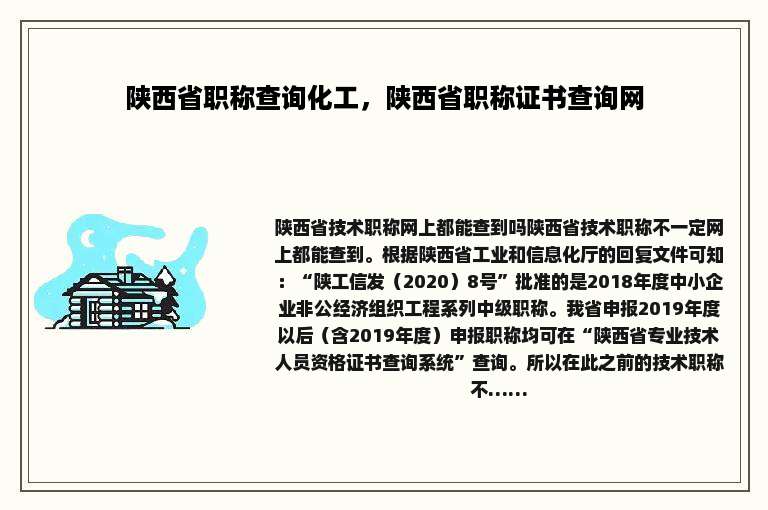 陕西省职称查询化工，陕西省职称证书查询网

陕西省技术职称网上都能查到吗陕西省技术职称不一定网上都能查到。根据陕西省工业和信息化厅的回复文件可知：“陕工信发（2020）8号”批准的是2018年度中小企业非公经济组织工程系列中级职称。我省申报2019年度以后（含2019年度）申报职称均可在“陕西省专业技术人员资格证书查询系统”查询。所以在此之前的技术职称不......